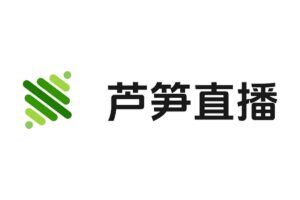 芦笋直播